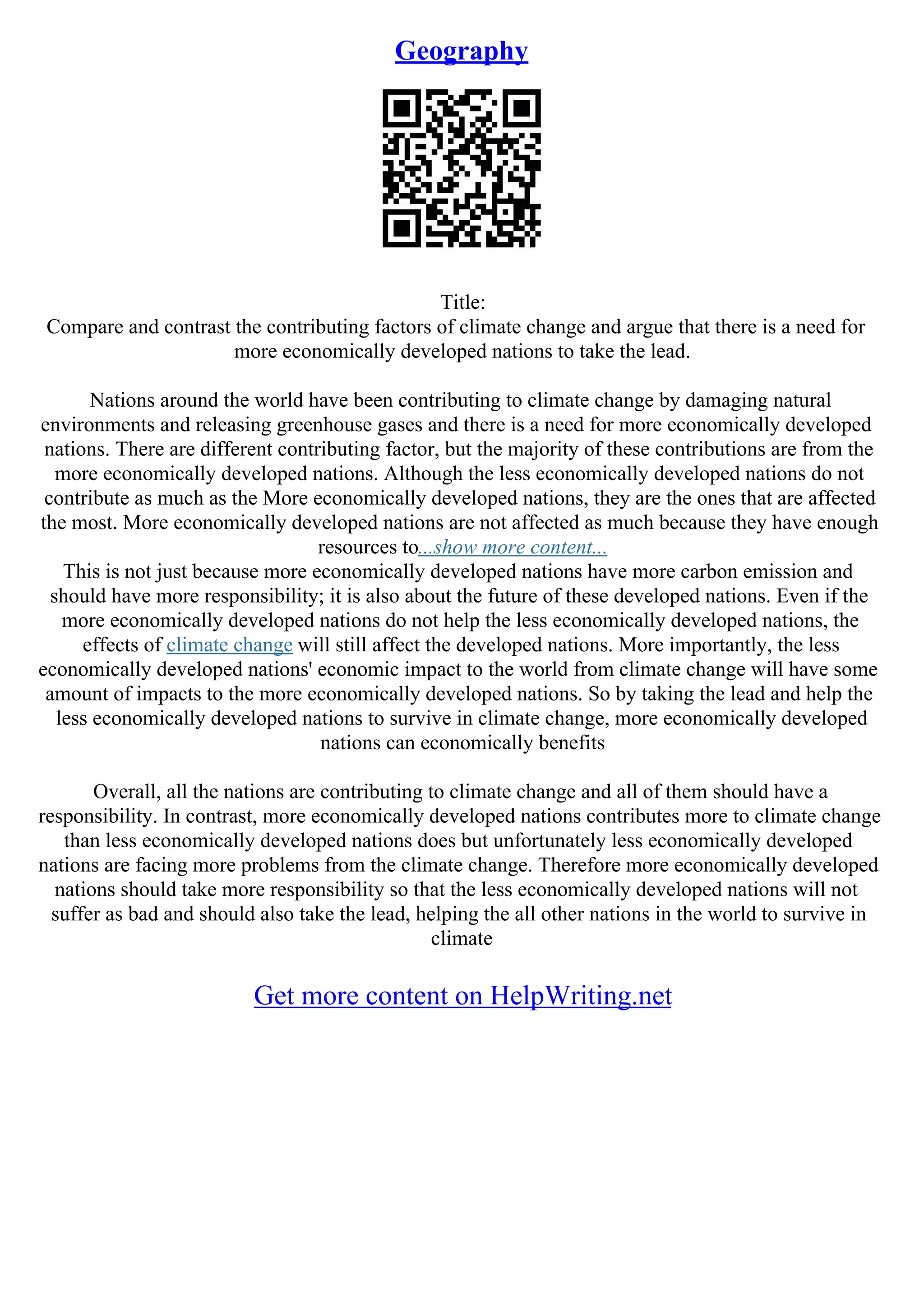 Geography

Title:
Compare and contrast the contributing factors of climate change and argue that there is a need for more economically developed nations to take the lead.

Nations around the world have been contributing to climate change by damaging natural environments and releasing greenhouse gases and there is a need for more economically developed nations. There are different contributing factor, but the majority of these contributions are from the more economically developed nations. Although the less economically developed nations do not contribute as much as the More economically developed nations, they are the ones that are affected the most. More economically developed nations are not affected as much because they have enough resources to...show more content...
This is not just because more economically developed nations have more carbon emission and should have more responsibility; it is also about the future of these developed nations. Even if the more economically developed nations do not help the less economically developed nations, the effects of climate change will still affect the developed nations. More importantly, the less economically developed nations' economic impact to the world from climate change will have some amount of impacts to the more economically developed nations. So by taking the lead and help the less economically developed nations to survive in climate change, more economically developed nations can economically benefits

Overall, all the nations are contributing to climate change and all of them should have a responsibility. In contrast, more economically developed nations contributes more to climate change than less economically developed nations does but unfortunately less economically developed nations are facing more problems from the climate change. Therefore more economically developed nations should take more responsibility so that the less economically developed nations will not suffer as bad and should also take the lead, helping the all other nations in the world to survive in climate

Get more content on HelpWriting.net